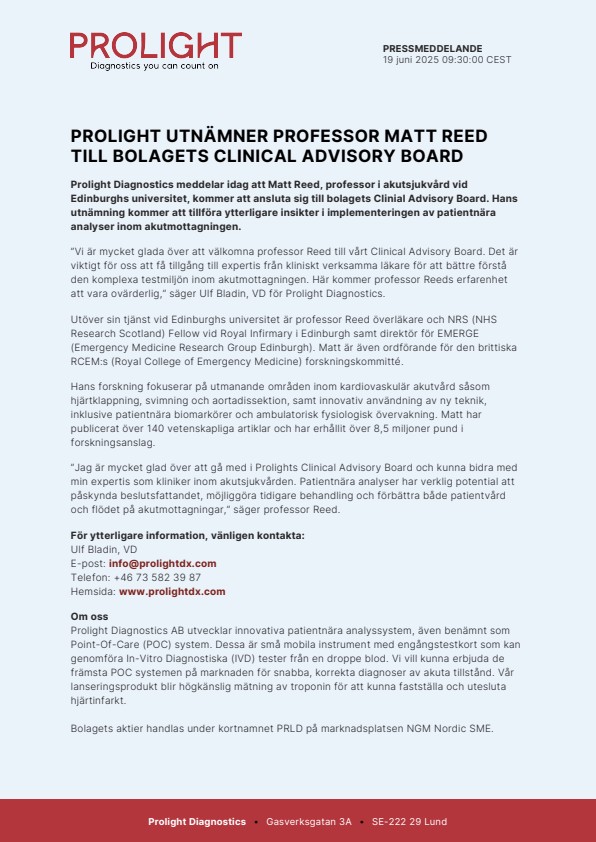 PROLIGHT
Diagnostics you can count on

PRESSMEDDELANDE
19 juni 2025 09:30:00 CEST

PROLIGHT UTNÄMNER PROFESSOR MATT REED TILL BOLAGETS CLINICAL ADVISORY BOARD

Prolight Diagnostics meddelar idag att Matt Reed, professor i akutsjukvård vid Edinburghs universitet, kommer att ansluta sig till bolagets Clinial Advisory Board. Hans utnämning kommer att tillföra ytterligare insikter i implementeringen av patientnära analyser inom akutmottagningen.

"Vi är mycket glada över att välkomna professor Reed till vårt Clinical Advisory Board. Det är viktigt för oss att få tillgång till expertis från kliniskt verksamma läkare för att bättre förstå den komplexa testmiljön inom akutmottagningen. Här kommer professor Reeds erfarenhet att vara ovärderlig," säger Ulf Bladin, VD för Prolight Diagnostics.

Utöver sin tjänst vid Edinburghs universitet är professor Reed överläkare och NRS (NHS Research Scotland) Fellow vid Royal Infirmary i Edinburgh samt direktör för EMERGE (Emergency Medicine Research Group Edinburgh). Matt är även ordförande för den brittiska RCEM:s (Royal College of Emergency Medicine) forskningskommitté.

Hans forskning fokuserar på utmanande områden inom kardiovaskulär akutvård såsom hjärtklappning, svimning och aortadissektion, samt innovativ användning av ny teknik, inklusive patientnära biomarkörer och ambulatorisk fysiologisk övervakning. Matt har publicerat över 140 vetenskapliga artiklar och har erhållit över 8,5 miljoner pund i forskningsanslag.

"Jag är mycket glad över att gå med i Prolights Clinical Advisory Board och kunna bidra med min expertis som kliniker inom akutsjukvården. Patientnära analyser har verklig potential att påskynda beslutsfattandet, möjliggöra tidigare behandling och förbättra både patientvård och flödet på akutmottagningar," säger professor Reed.

För ytterligare information, vänligen kontakta:
Ulf Bladin, VD
E-post: info@prolightdx.com
Telefon: +46 73 582 39 87
Hemsida: www.prolightdx.com

Om oss
Prolight Diagnostics AB utvecklar innovativa patientnära analyssystem, även benämnt som Point-Of-Care (POC) system. Dessa är små mobila instrument med engångstestkort som kan genomföra In-Vitro Diagnostiska (IVD) tester från en droppe blod. Vi vill kunna erbjuda de främsta POC systemen på marknaden för snabba, korrekta diagnoser av akuta tillstånd. Vår lanseringsprodukt blir högkänslig mätning av troponin för att kunna fastställa och utesluta hjärtinfarkt.

Bolagets aktier handlas under kortnamnet PRLD på marknadsplatsen NGM Nordic SME.

Prolight Diagnostics • Gasverksgatan 3A • SE-222 29 Lund